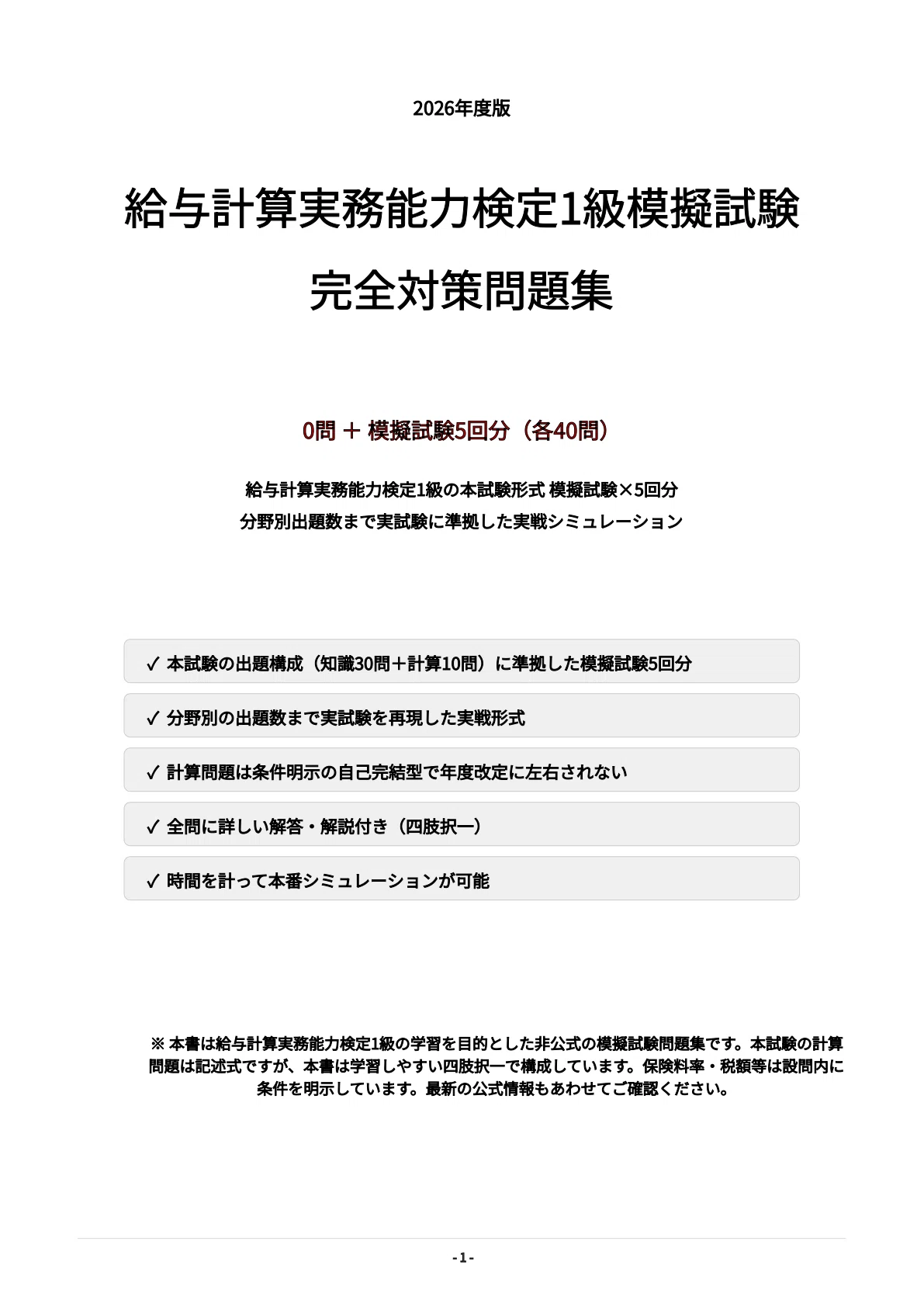 2026年度版

給与計算実務能力検定1級模擬試験

完全対策問題集

0問 ＋ 模擬試験5回分（各40問）

給与計算実務能力検定1級の本試験形式 模擬試験×5回分
分野別出題数まで実試験に準拠した実戦シミュレーション

✓ 本試験の出題構成（知識30問＋計算10問）に準拠した模擬試験5回分

✓ 分野別の出題数まで実試験を再現した実戦形式

✓ 計算問題は条件明示の自己完結型で年度改定に左右されない

✓ 全問に詳しい解答・解説付き（四肢択一）

✓ 時間を計って本番シミュレーションが可能

※ 本書は給与計算実務能力検定1級の学習を目的とした非公式の模擬試験問題集です。本試験の計算問題は記述式ですが、本書は学習しやすい四肢択一で構成しています。保険料率・税額等は設問内に条件を明示しています。最新の公式情報もあわせてご確認ください。

- 1 -